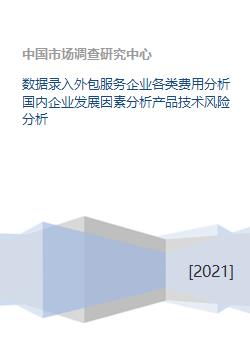 中国市场调查研究中心

数据录入外包服务企业各类费用分析国内企业发展因素分析产品技术风险分析

[2021]